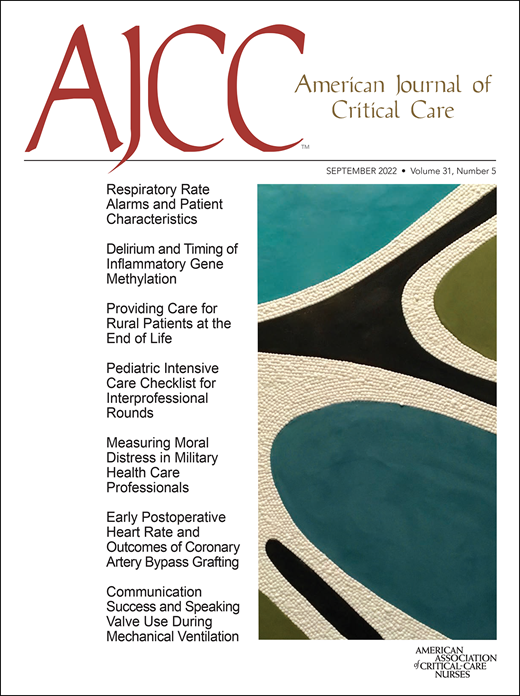 AJCC™

American Journal of Critical Care

SEPTEMBER 2022 • Volume 31, Number 5

Respiratory Rate Alarms and Patient Characteristics

Delirium and Timing of Inflammatory Gene Methylation

Providing Care for Rural Patients at the End of Life

Pediatric Intensive Care Checklist for Interprofessional Rounds

Measuring Moral Distress in Military Health Care Professionals

Early Postoperative Heart Rate and Outcomes of Coronary Artery Bypass Grafting

Communication Success and Speaking Valve Use During Mechanical Ventilation

AMERICAN ASSOCIATION of CRITICAL-CARE NURSES